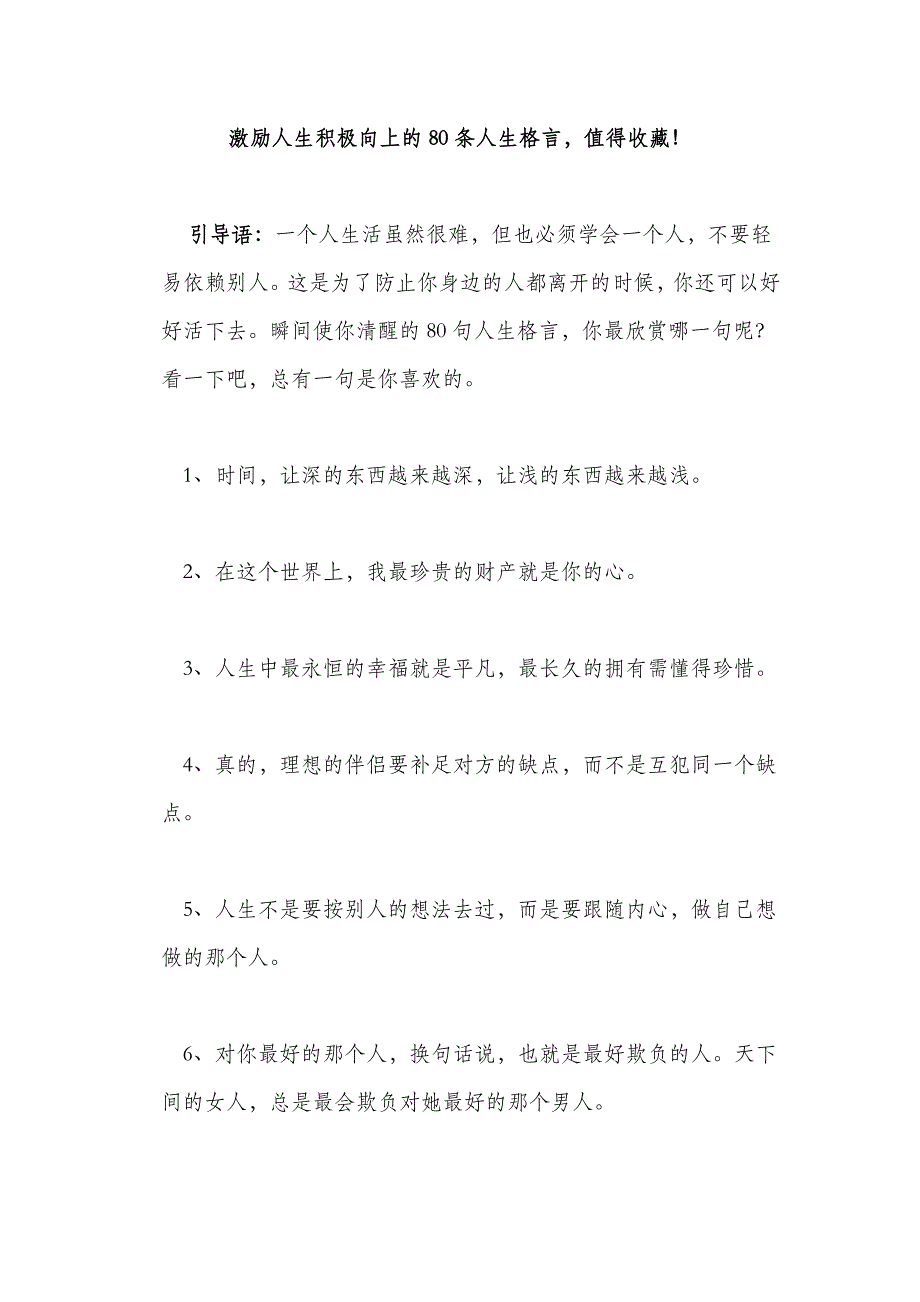 激励人生积极向上的80条人生格言，值得收藏！

引导语：一个人生活虽然很难，但也必须学会一个人，不要轻易依赖别人。这是为了防止你身边的人都离开的时候，你还可以好好活下去。瞬间使你清醒的80句人生格言，你最欣赏哪一句呢？看一下吧，总有一句是你喜欢的。

1、时间，让深的东西越来越深，让浅的东西越来越浅。

2、在这个世界上，我最珍贵的财产就是你的心。

3、人生中最永恒的幸福就是平凡，最长久的拥有需懂得珍惜。

4、真的，理想的伴侣要补足对方的缺点，而不是互犯同一个缺点。

5、人生不是要按别人的想法去过，而是要跟随内心，做自己想做的那个人。

6、对你最好的那个人，换句话说，也就是最好欺负的人。天下间的女人，总是最会欺负对她最好的那个男人。